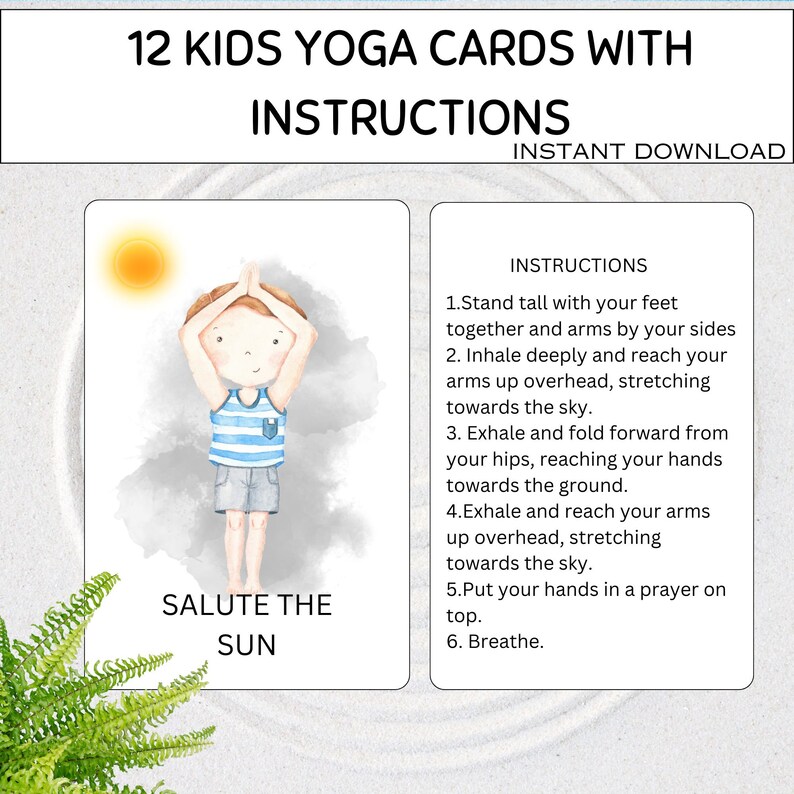 12 KIDS YOGA CARDS WITH INSTRUCTIONS
INSTANT DOWNLOAD

SALUTE THE SUN

INSTRUCTIONS
1.Stand tall with your feet together and arms by your sides
2. Inhale deeply and reach your arms up overhead, stretching towards the sky.
3. Exhale and fold forward from your hips, reaching your hands towards the ground.
4.Exhale and reach your arms up overhead, stretching towards the sky.
5.Put your hands in a prayer on top.
6. Breathe.